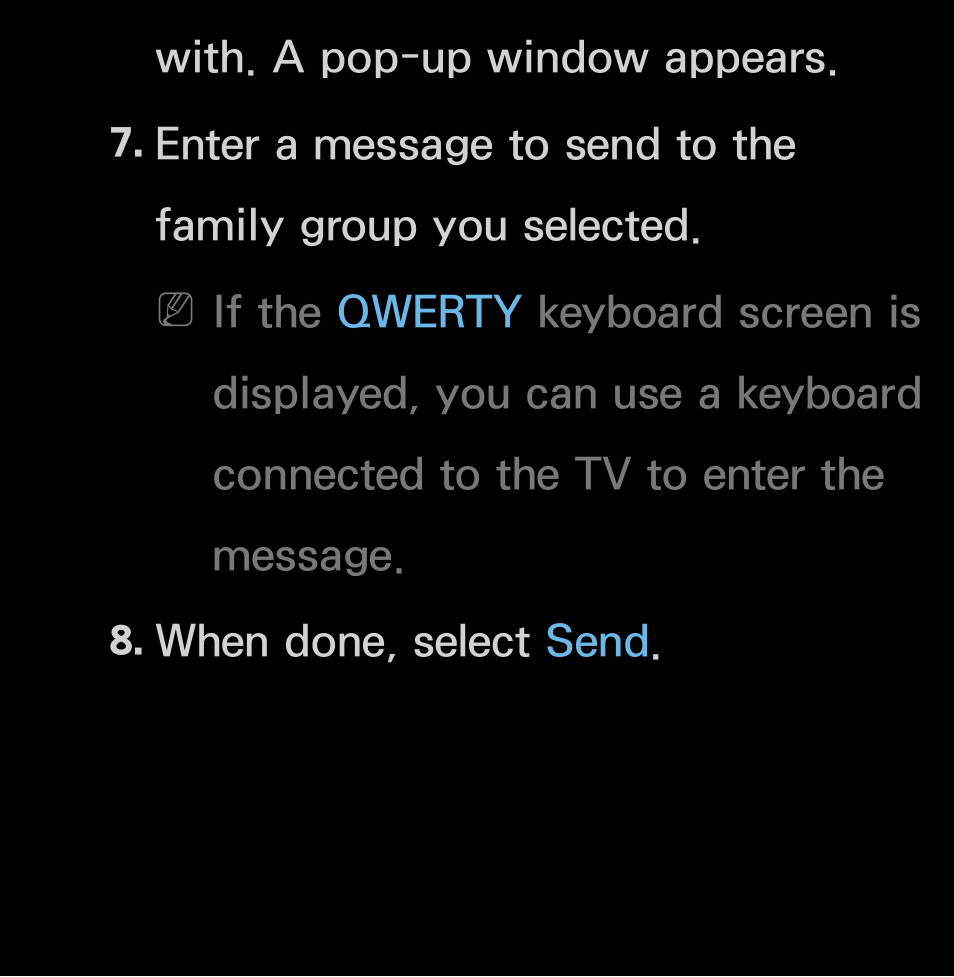 with. A pop-up window appears.

7. Enter a message to send to the family group you selected.

If the QWERTY keyboard screen is displayed, you can use a keyboard connected to the TV to enter the message.

8. When done, select Send.